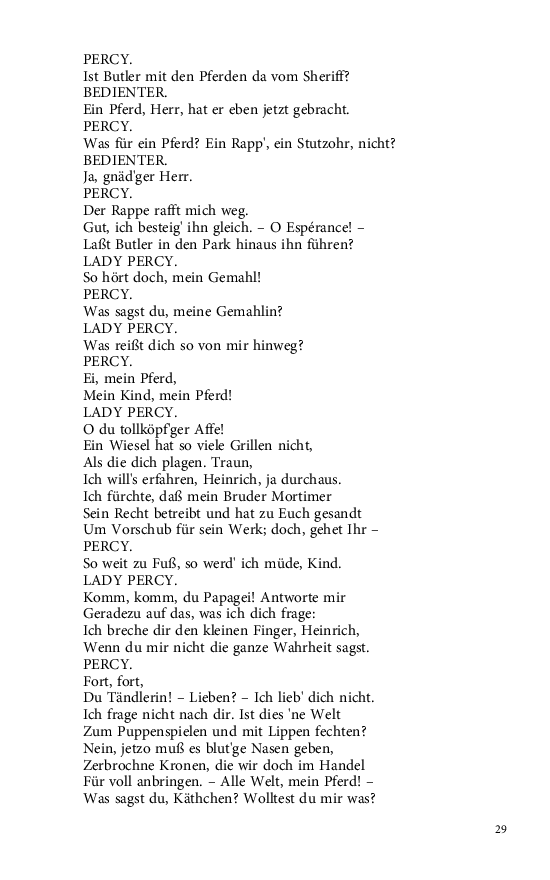 PERCY.
Ist Butler mit den Pferden da vom Sheriff?
BEDIENTER.
Ein Pferd, Herr, hat er eben jetzt gebracht.
PERCY.
Was für ein Pferd? Ein Rapp', ein Stutzohr, nicht?
BEDIENTER.
Ja, gnäd'ger Herr.
PERCY.
Der Rappe rafft mich weg.
Gut, ich besteig' ihn gleich. – O Espérance! –
Laßt Butler in den Park hinaus ihn führen?
LADY PERCY.
So hört doch, mein Gemahl!
PERCY.
Was sagst du, meine Gemahlin?
LADY PERCY.
Was reißt dich so von mir hinweg?
PERCY.
Ei, mein Pferd,
Mein Kind, mein Pferd!
LADY PERCY.
O du tollköpf'ger Affe!
Ein Wiesel hat so viele Grillen nicht,
Als die dich plagen. Traun,
Ich will's erfahren, Heinrich, ja durchaus.
Ich fürchte, daß mein Bruder Mortimer
Sein Recht betreibt und hat zu Euch gesandt
Um Vorschub für sein Werk; doch, gehet Ihr –
PERCY.
So weit zu Fuß, so werd' ich müde, Kind.
LADY PERCY.
Komm, komm, du Papagei! Antworte mir
Geradezu auf das, was ich dich frage:
Ich breche dir den kleinen Finger, Heinrich,
Wenn du mir nicht die ganze Wahrheit sagst.
PERCY.
Fort, fort,
Du Tändlerin! – Lieben? – Ich lieb' dich nicht.
Ich frage nicht nach dir. Ist dies 'ne Welt
Zum Puppenspielen und mit Lippen fechten?
Nein, jetzo muß es blut'ge Nasen geben,
Zerbrochne Kronen, die wir doch im Handel
Für voll anbringen. – Alle Welt, mein Pferd! –
Was sagst du, Käthchen? Wolltest du mir was?

29